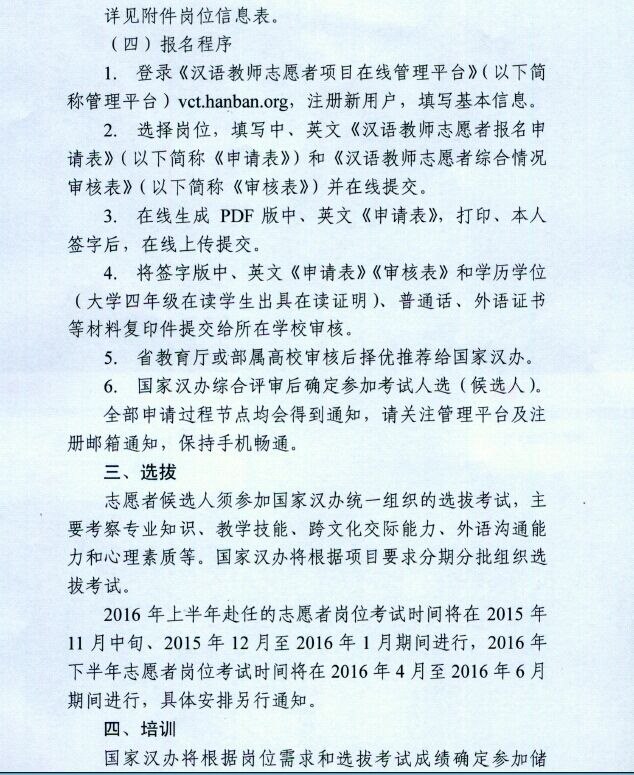 详见附件岗位信息表。

（四）报名程序

1. 登录《汉语教师志愿者项目在线管理平台》（以下简称管理平台）vct.hanban.org，注册新用户，填写基本信息。

2. 选择岗位，填写中、英文《汉语教师志愿者报名申请表》（以下简称《申请表》）和《汉语教师志愿者综合情况审核表》（以下简称《审核表》）并在线提交。

3. 在线生成 PDF 版中、英文《申请表》，打印、本人签字后，在线上传提交。

4. 将签字版中、英文《申请表》《审核表》和学历学位（大学四年级在读学生出具在读证明）、普通话、外语证书等材料复印件提交给所在学校审核。

5. 省教育厅或部属高校审核后择优推荐给国家汉办。

6. 国家汉办综合评审后确定参加考试人选（候选人）。

全部申请过程节点均会得到通知，请关注管理平台及注册邮箱通知，保持手机畅通。

三、选拔

志愿者候选人须参加国家汉办统一组织的选拔考试，主要考察专业知识、教学技能、跨文化交际能力、外语沟通能力和心理素质等。国家汉办将根据项目要求分期分批组织选拔考试。

2016 年上半年赴任的志愿者岗位考试时间将在 2015 年 11 月中旬、2015 年 12 月至 2016 年 1 月期间进行，2016 年下半年志愿者岗位考试时间将在 2016 年 4 月至 2016 年 6 月期间进行，具体安排另行通知。

四、培训

国家汉办将根据岗位需求和选拔考试成绩确定参加储